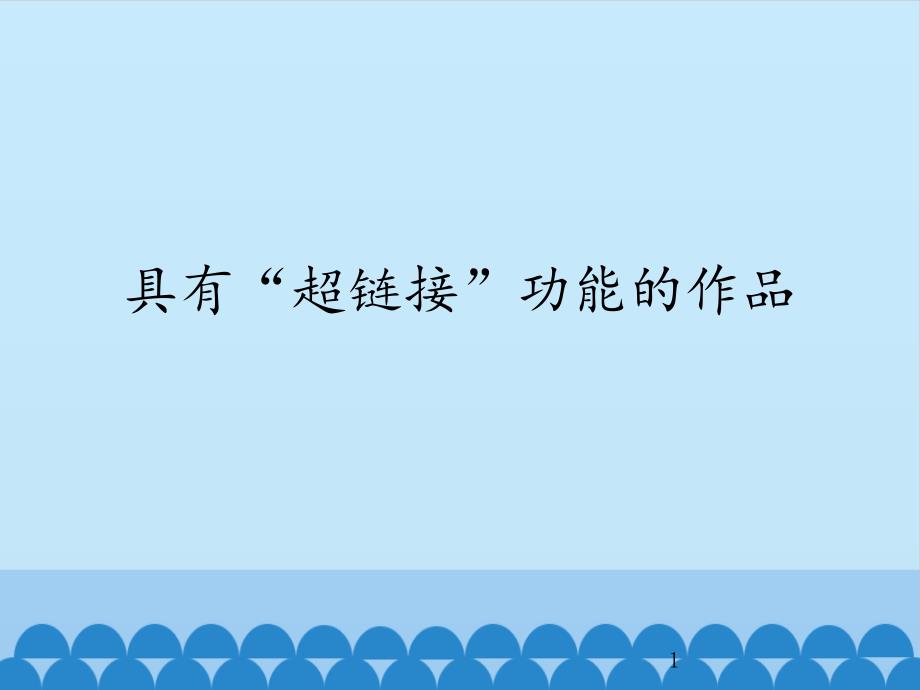 具有“超链接”功能的作品

1